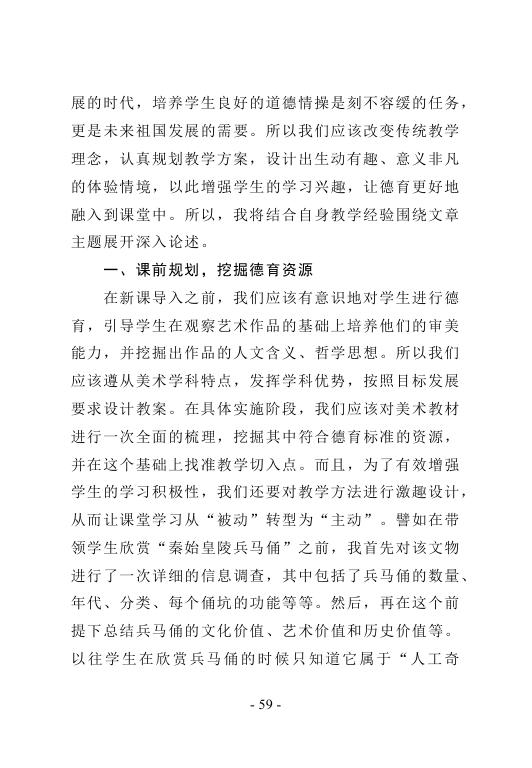 展的时代，培养学生良好的道德情操是刻不容缓的任务，更是未来祖国发展的需要。所以我们应该改变传统教学理念，认真规划教学方案，设计出生动有趣、意义非凡的体验情境，以此增强学生的学习兴趣，让德育更好地融入到课堂中。所以，我将结合自身教学经验围绕文章主题展开深入论述。

一、课前规划，挖掘德育资源

在新课导入之前，我们应该有意识地对学生进行德育，引导学生在观察艺术作品的基础上培养他们的审美能力，并挖掘出作品的人文含义、哲学思想。所以我们应该遵从美术学科特点，发挥学科优势，按照目标发展要求设计教案。在具体实施阶段，我们应该对美术教材进行一次全面的梳理，挖掘其中符合德育标准的资源，并在这个基础上找准教学切入点。而且，为了有效增强学生的学习积极性，我们还要对教学方法进行激趣设计，从而让课堂学习从“被动”转型为“主动”。譬如在带领学生欣赏“秦始皇陵兵马俑”之前，我首先对该文物进行了一次详细的信息调查，其中包括了兵马俑的数量、年代、分类、每个俑坑的功能等等。然后，再在这个前提下总结兵马俑的文化价值、艺术价值和历史价值等。以往学生在欣赏兵马俑的时候只知道它属于“人工奇

- 59 -